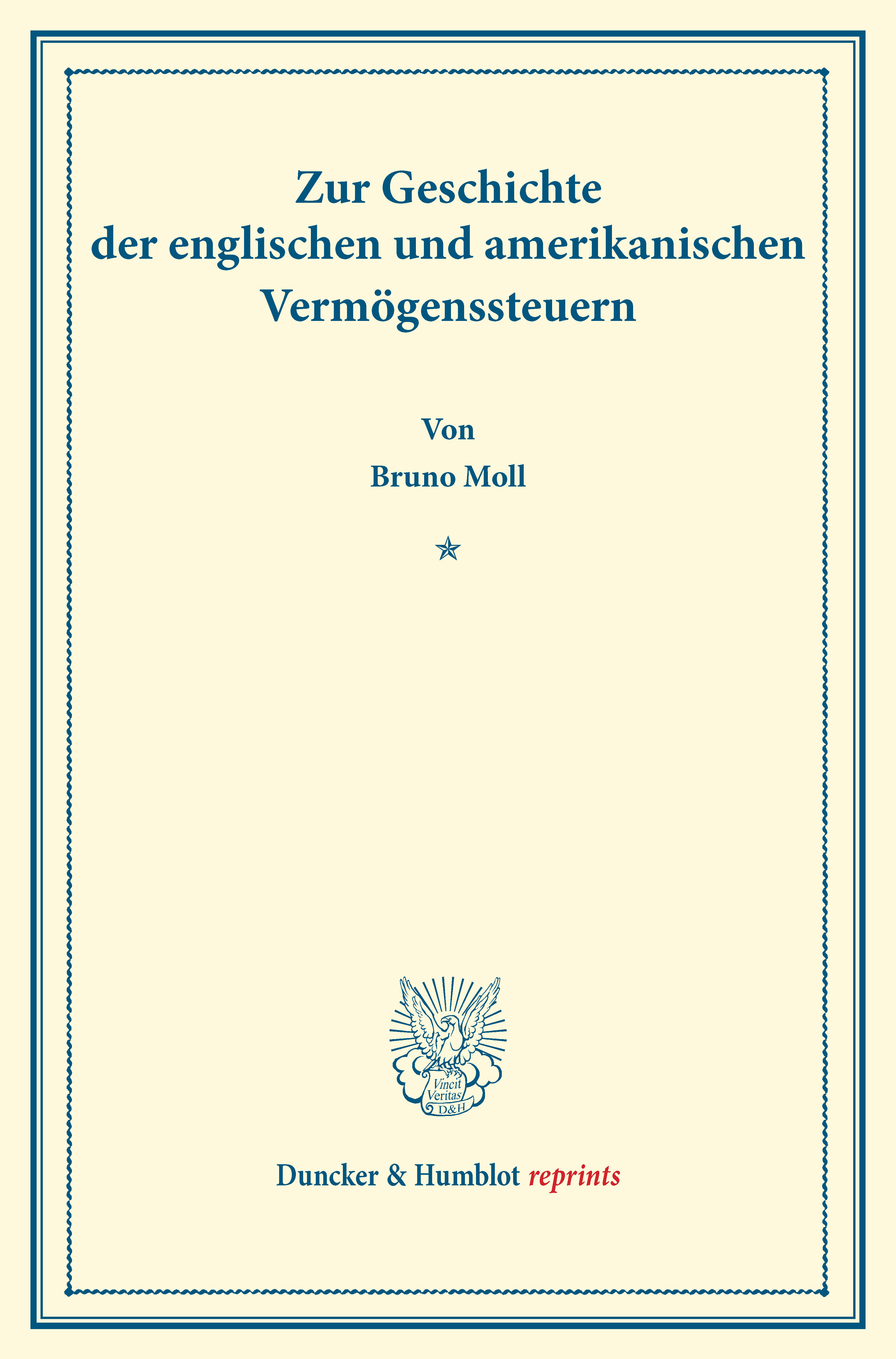 Zur Geschichte der englischen und amerikanischen Vermögenssteuern

Von

Bruno Moll

Vincit Veritas D&H

Duncker & Humblot reprints